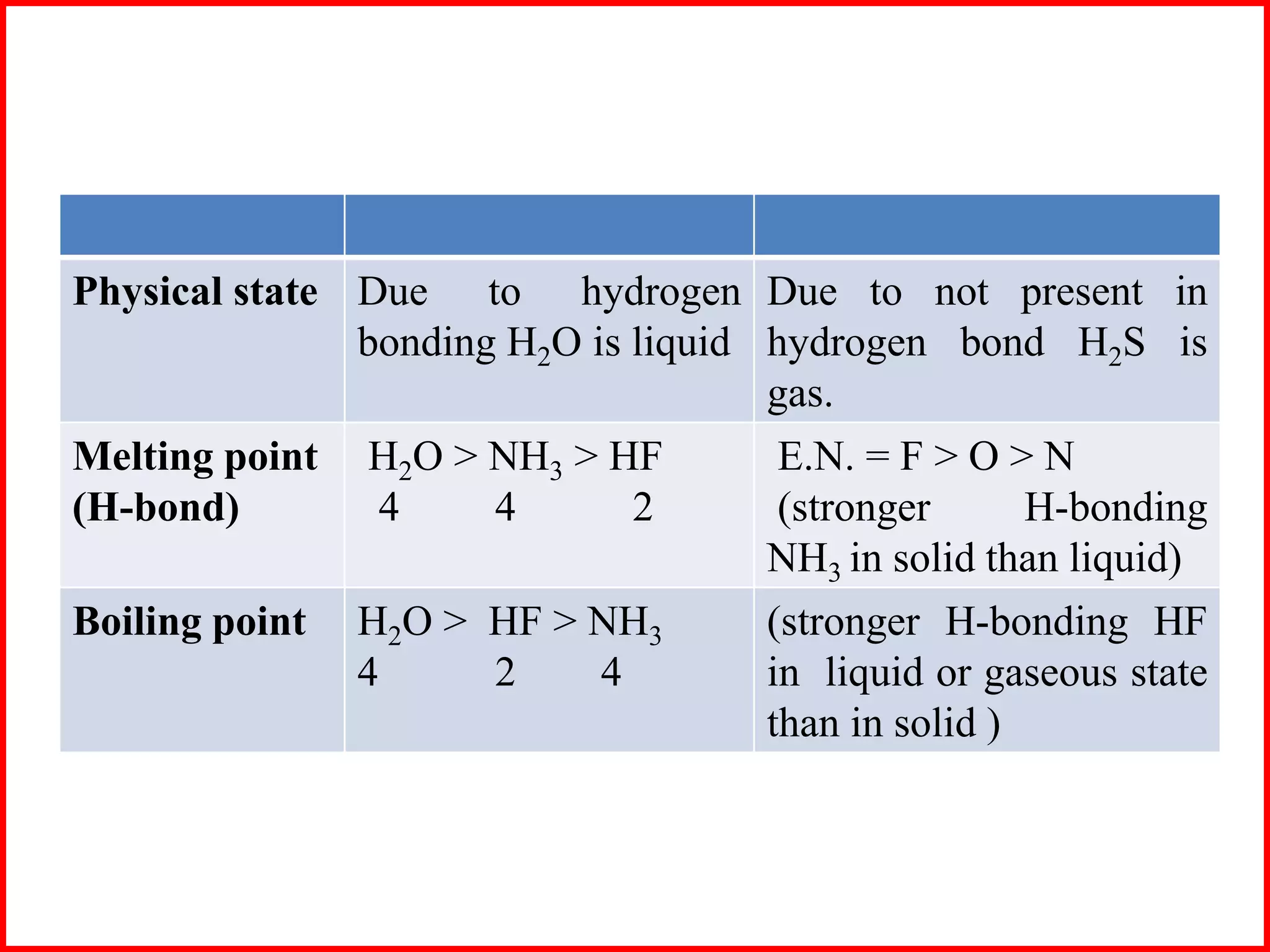 | | | |
|---|---|---|
| **Physical state** | Due to hydrogen bonding $H_2O$ is liquid | Due to not present in hydrogen bond $H_2S$ is gas. |
| **Melting point (H-bond)** | $H_2O > NH_3 > HF$ 4 4 2 | E.N. = F > O > N (stronger H-bonding $NH_3$ in solid than liquid) |
| **Boiling point** | $H_2O > HF > NH_3$ 4 2 4 | (stronger H-bonding HF in liquid or gaseous state than in solid ) |